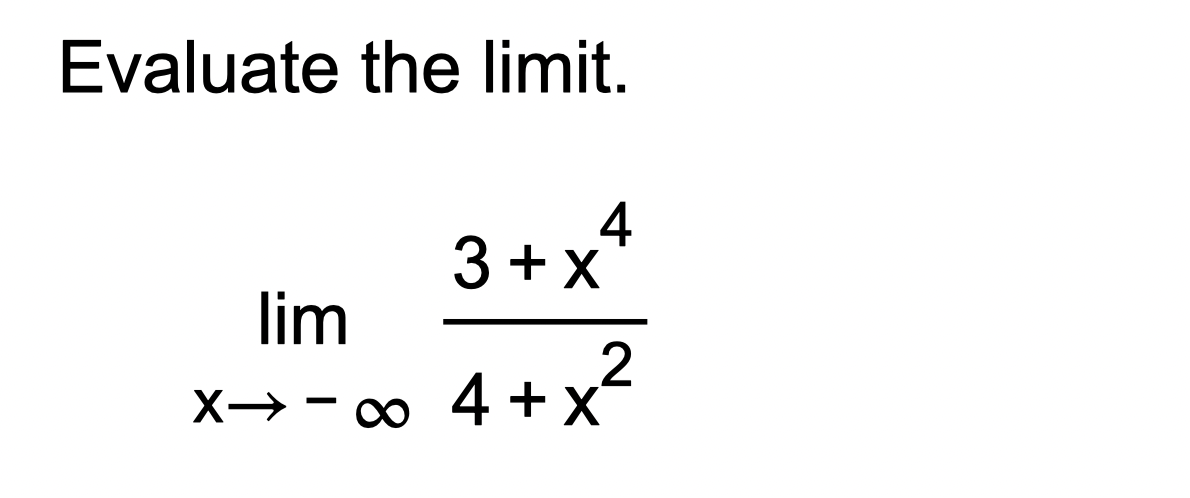 Evaluate the limit.

$\lim_{x \to -\infty} \frac{3 + x^4}{4 + x^2}$